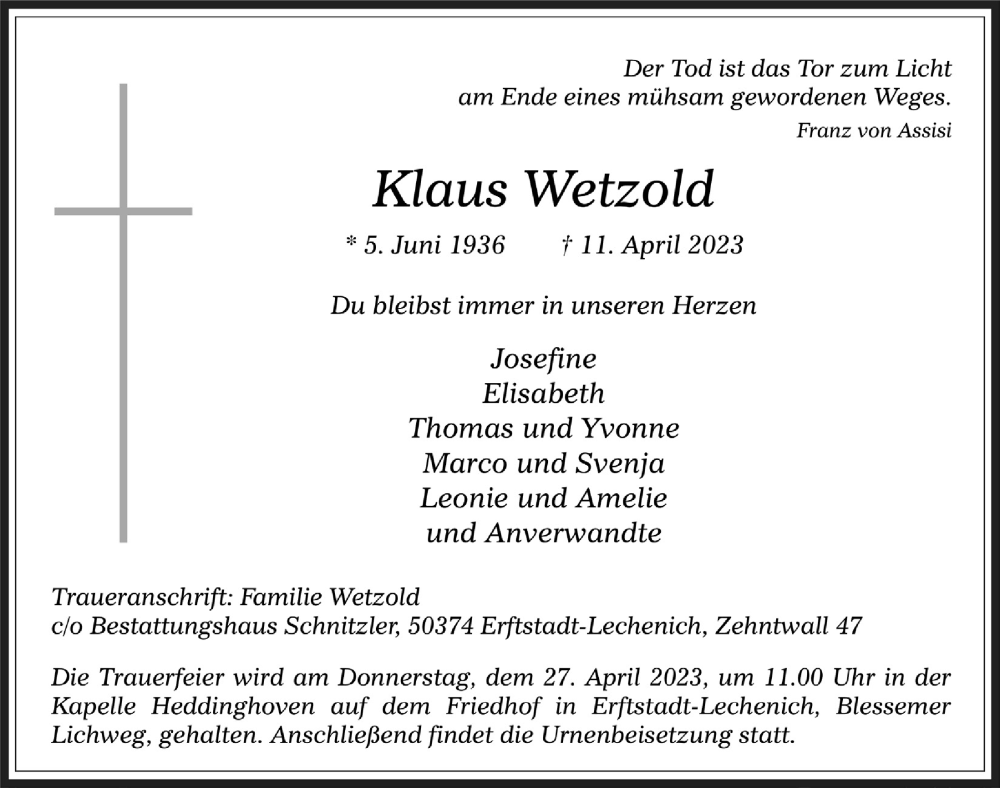 Der Tod ist das Tor zum Licht
am Ende eines mühsam gewordenen Weges.
Franz von Assisi

Klaus Wetzold

* 5. Juni 1936 † 11. April 2023

Du bleibst immer in unseren Herzen

Josefine
Elisabeth
Thomas und Yvonne
Marco und Svenja
Leonie und Amelie
und Anverwandte

Traueranschrift: Familie Wetzold
c/o Bestattungshaus Schnitzler, 50374 Erftstadt-Lechenich, Zehntwall 47

Die Trauerfeier wird am Donnerstag, dem 27. April 2023, um 11.00 Uhr in der Kapelle Heddinghoven auf dem Friedhof in Erftstadt-Lechenich, Blessemer Lichweg, gehalten. Anschließend findet die Urnenbeisetzung statt.